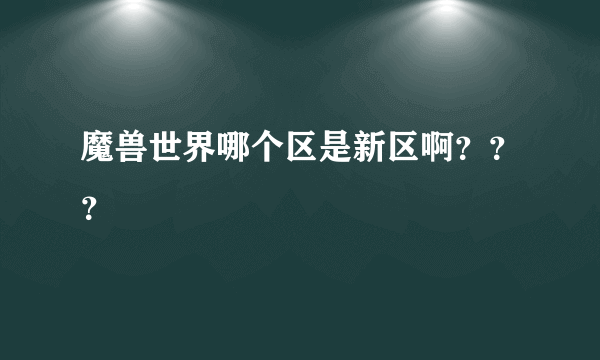 魔兽世界哪个区是新区啊？？？